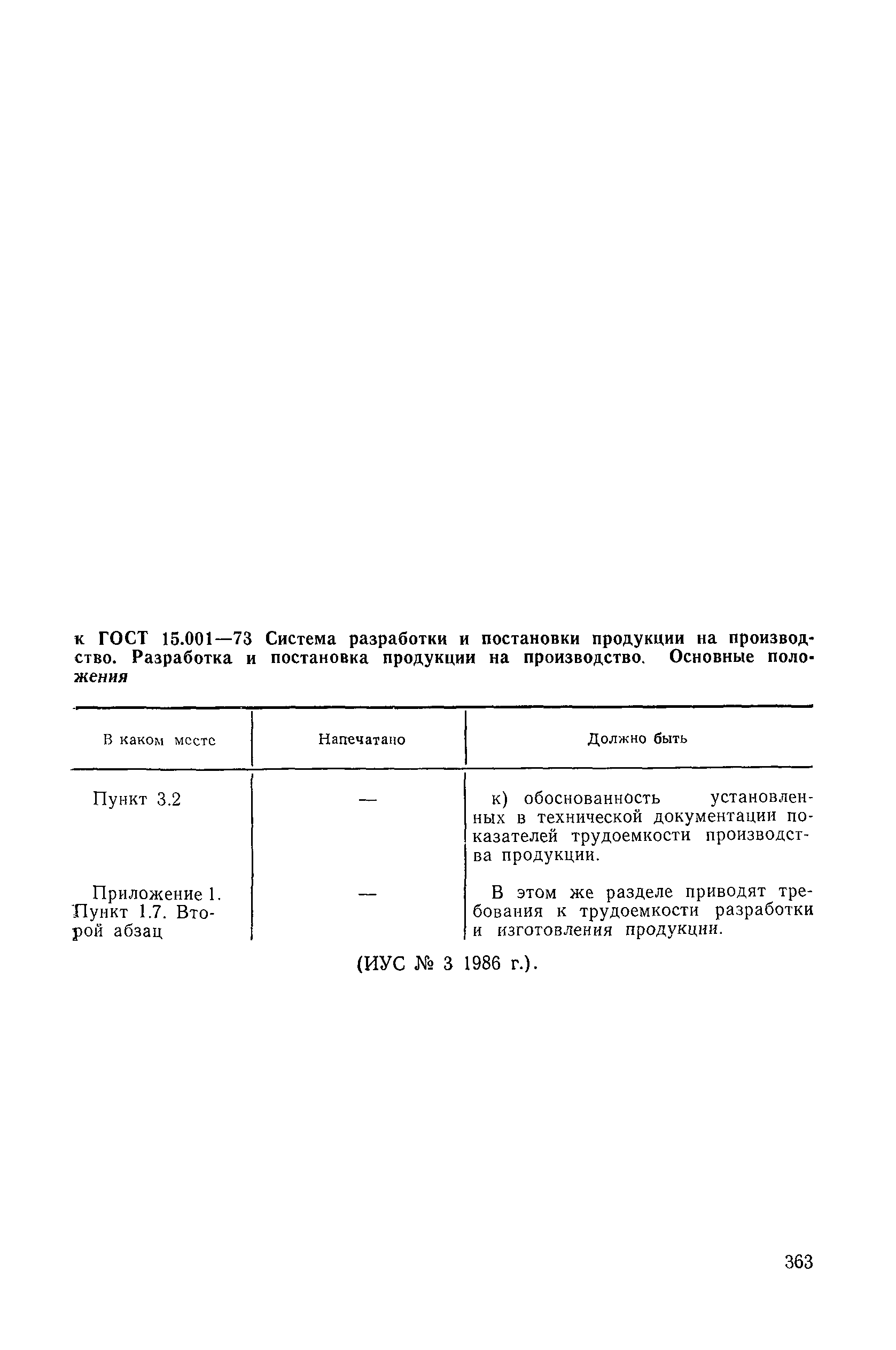 к ГОСТ 15.001—73 Система разработки и постановки продукции на производство. Разработка и постановка продукции на производство. Основные положения

| В каком месте | Напечатано | Должно быть |
|---|---|---|
| Пункт 3.2 | — | к) обоснованность установленных в технической документации показателей трудоемкости производства продукции. |
| Приложение 1. Пункт 1.7. Второй абзац | — | В этом же разделе приводят требования к трудоемкости разработки и изготовления продукции. |

(ИУС № 3 1986 г.).

363